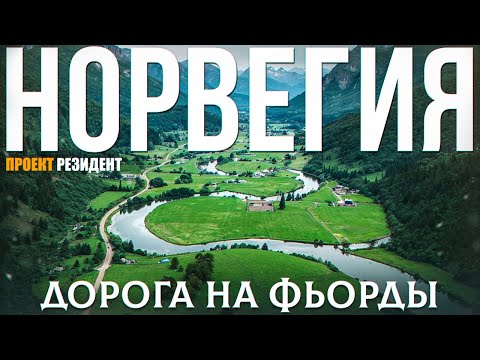 НОРВЕГИЯ

ПРОЕКТ РЕЗИДЕНТ

ДОРОГА НА ФЬОРДЫ